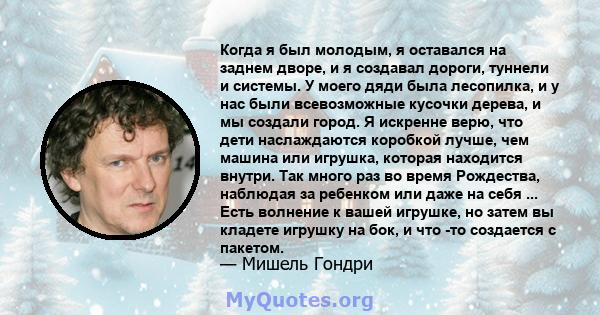 Когда я был молодым, я оставался на заднем дворе, и я создавал дороги, туннели и системы. У моего дяди была лесопилка, и у нас были всевозможные кусочки дерева, и мы создали город. Я искренне верю, что дети наслаждаются коробкой лучше, чем машина или игрушка, которая находится внутри. Так много раз во время Рождества, наблюдая за ребенком или даже на себя ... Есть волнение к вашей игрушке, но затем вы кладете игрушку на бок, и что -то создается с пакетом.
— Мишель Гондри

14

MyQuotes.org